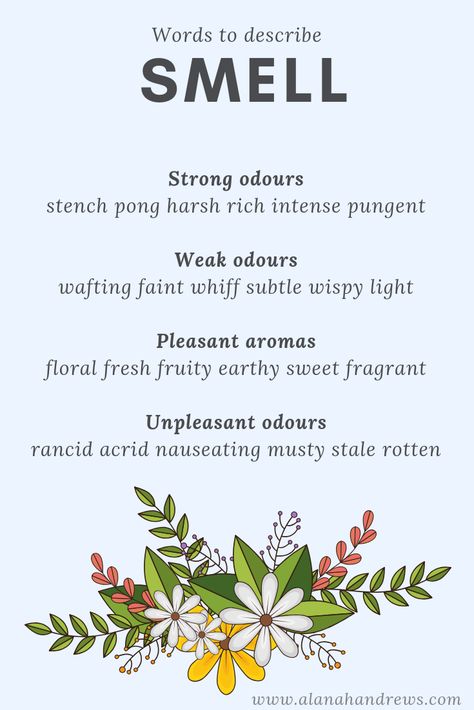 Words to describe
SMELL

Strong odours
stench pong harsh rich intense pungent

Weak odours
wafting faint whiff subtle wispy light

Pleasant aromas
floral fresh fruity earthy sweet fragrant

Unpleasant odours
rancid acrid nauseating musty stale rotten

www.alanahandrews.com